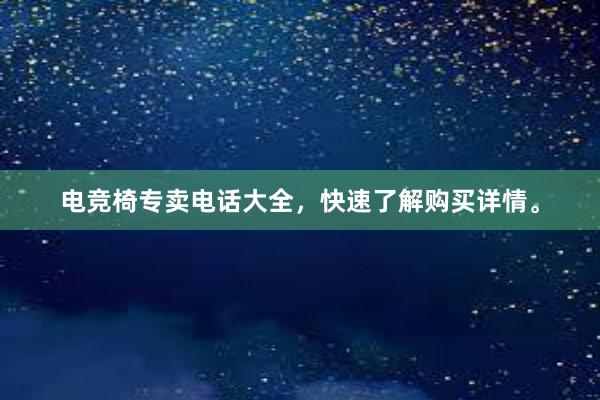 电竞椅专卖电话大全，快速了解购买详情。